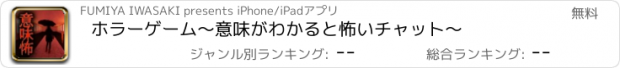 意味怖

FUMIYA IWASAKI presents iPhone/iPadアプリ

無料

ホラーゲーム〜意味がわかると怖いチャット〜

ジャンル別ランキング: --

総合ランキング: --